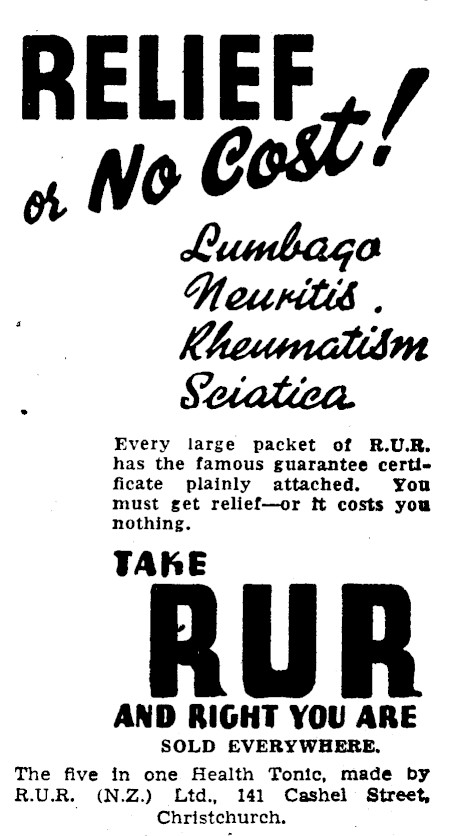 RELIEF
or No Cost!

Lumbago
Neuritis
Rheumatism
Sciatica

Every large packet of R.U.R. has the famous guarantee certificate plainly attached. You must get relief—or it costs you nothing.

TAKE
RUR
AND RIGHT YOU ARE

SOLD EVERYWHERE.

The five in one Health Tonic, made by R.U.R. (N.Z.) Ltd., 141 Cashel Street, Christchurch.